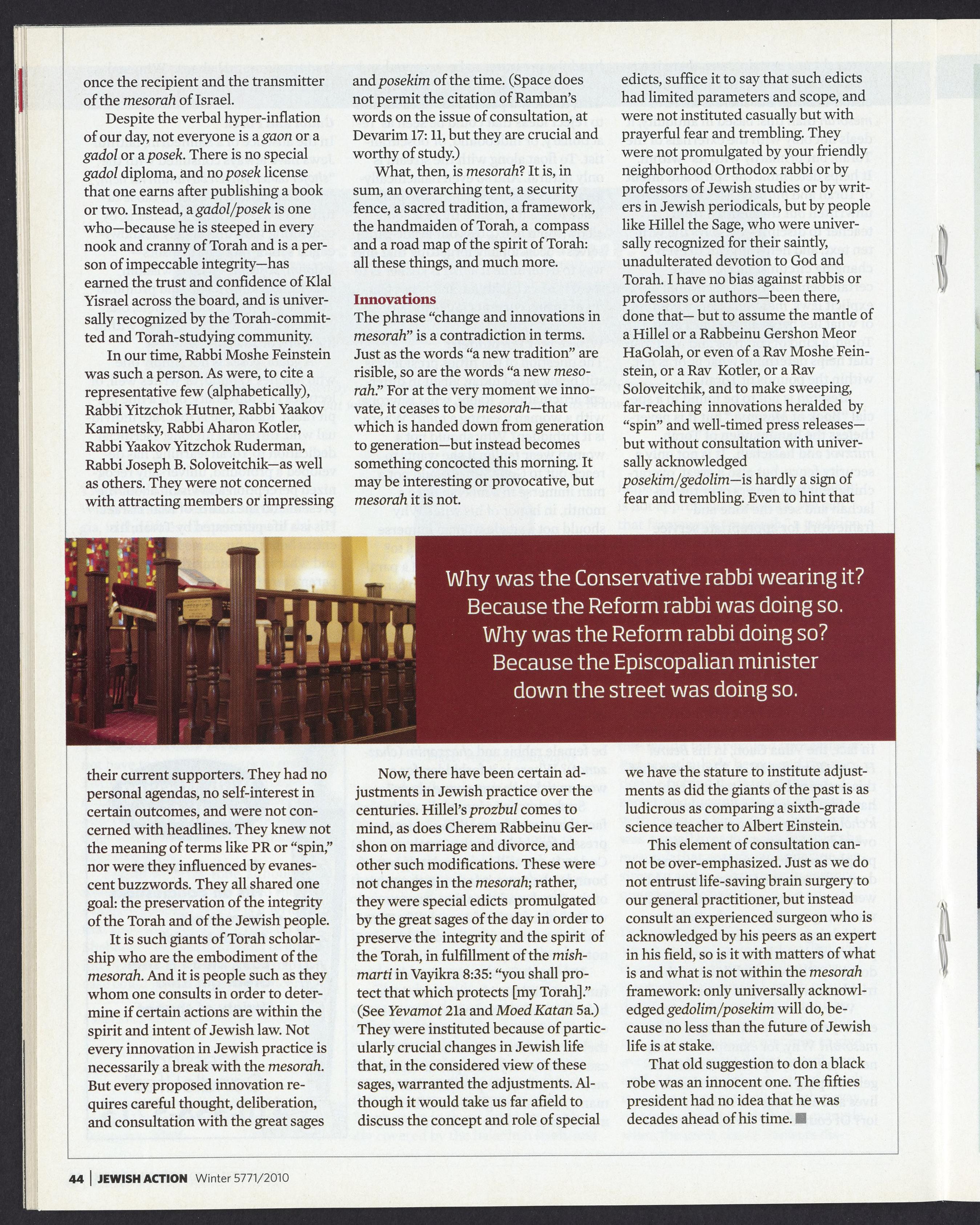 once the recipient and the transmitter of the mesorah of Israel.

Despite the verbal hyper-inflation of our day, not everyone is a gaon or a gadol or a posek. There is no special gadol diploma, and no posek license that one earns after publishing a book or two. Instead, a gadol/posek is one who—because he is steeped in every nook and cranny of Torah and is a person of impeccable integrity—has earned the trust and confidence of Klal Yisrael across the board, and is universally recognized by the Torah-committed and Torah-studying community.

In our time, Rabbi Moshe Feinstein was such a person. As were, to cite a representative few (alphabetically), Rabbi Yitzchok Hutner, Rabbi Yaakov Kaminetsky, Rabbi Aharon Kotler, Rabbi Yaakov Yitzchok Ruderman, Rabbi Joseph B. Soloveitchik—as well as others. They were not concerned with attracting members or impressing their current supporters. They had no personal agendas, no self-interest in certain outcomes, and were not concerned with headlines. They knew not the meaning of terms like PR or "spin," nor were they influenced by evanescent buzzwords. They all shared one goal: the preservation of the integrity of the Torah and of the Jewish people.

It is such giants of Torah scholarship who are the embodiment of the mesorah. And it is people such as they whom one consults in order to determine if certain actions are within the spirit and intent of Jewish law. Not every innovation in Jewish practice is necessarily a break with the mesorah. But every proposed innovation requires careful thought, deliberation, and consultation with the great sages and posekim of the time. (Space does not permit the citation of Ramban's words on the issue of consultation, at Devarim 17: 11, but they are crucial and worthy of study.)

What, then, is mesorah? It is, in sum, an overarching tent, a security fence, a sacred tradition, a framework, the handmaiden of Torah, a compass and a road map of the spirit of Torah: all these things, and much more.

Innovations

The phrase "change and innovations in mesorah" is a contradiction in terms. Just as the words "a new tradition" are risible, so are the words "a new mesorah." For at the very moment we innovate, it ceases to be mesorah—that which is handed down from generation to generation—but instead becomes something concocted this morning. It may be interesting or provocative, but mesorah it is not.

Now, there have been certain adjustments in Jewish practice over the centuries. Hillel's prozbul comes to mind, as does Cherem Rabbeinu Gershon on marriage and divorce, and other such modifications. These were not changes in the mesorah; rather, they were special edicts promulgated by the great sages of the day in order to preserve the integrity and the spirit of the Torah, in fulfillment of the mishmarti in Vayikra 8:35: "you shall protect that which protects [my Torah]." (See Yevamot 21a and Moed Katan 5a.) They were instituted because of particularly crucial changes in Jewish life that, in the considered view of these sages, warranted the adjustments. Although it would take us far afield to discuss the concept and role of special edicts, suffice it to say that such edicts had limited parameters and scope, and were not instituted casually but with prayerful fear and trembling. They were not promulgated by your friendly neighborhood Orthodox rabbi or by professors of Jewish studies or by writers in Jewish periodicals, but by people like Hillel the Sage, who were universally recognized for their saintly, unadulterated devotion to God and Torah. I have no bias against rabbis or professors or authors—been there, done that— but to assume the mantle of a Hillel or a Rabbeinu Gershon Meor HaGolah, or even of a Rav Moshe Feinstein, or a Rav Kotler, or a Rav Soloveitchik, and to make sweeping, far-reaching innovations heralded by "spin" and well-timed press releases—but without consultation with universally acknowledged posekim/gedolim—is hardly a sign of fear and trembling. Even to hint that we have the stature to institute adjustments as did the giants of the past is as ludicrous as comparing a sixth-grade science teacher to Albert Einstein.

This element of consultation cannot be over-emphasized. Just as we do not entrust life-saving brain surgery to our general practitioner, but instead consult an experienced surgeon who is acknowledged by his peers as an expert in his field, so is it with matters of what is and what is not within the mesorah framework: only universally acknowledged gedolim/posekim will do, because no less than the future of Jewish life is at stake.

That old suggestion to don a black robe was an innocent one. The fifties president had no idea that he was decades ahead of his time.

Why was the Conservative rabbi wearing it? Because the Reform rabbi was doing so. Why was the Reform rabbi doing so? Because the Episcopalian minister down the street was doing so.

44 | JEWISH ACTION Winter 5771/2010